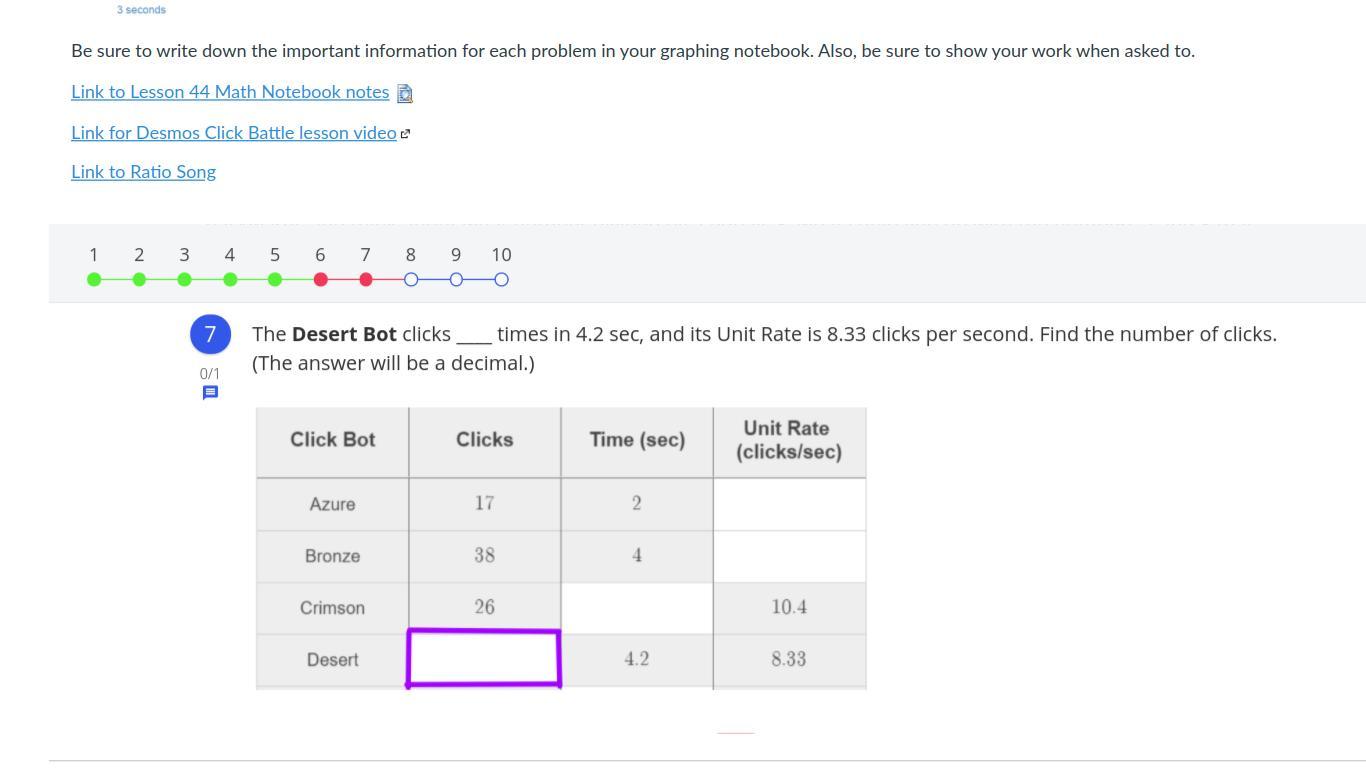 3 seconds

Be sure to write down the important information for each problem in your graphing notebook. Also, be sure to show your work when asked to.

Link to Lesson 44 Math Notebook notes

Link for Desmos Click Battle lesson video

Link to Ratio Song

1 2 3 4 5 6 7 8 9 10

7
0/1

The **Desert Bot** clicks ____ times in 4.2 sec, and its Unit Rate is 8.33 clicks per second. Find the number of clicks. (The answer will be a decimal.)

| Click Bot | Clicks | Time (sec) | Unit Rate (clicks/sec) |
|---|---|---|---|
| Azure | 17 | 2 | |
| Bronze | 38 | 4 | |
| Crimson | 26 | | 10.4 |
| Desert | | 4.2 | 8.33 |